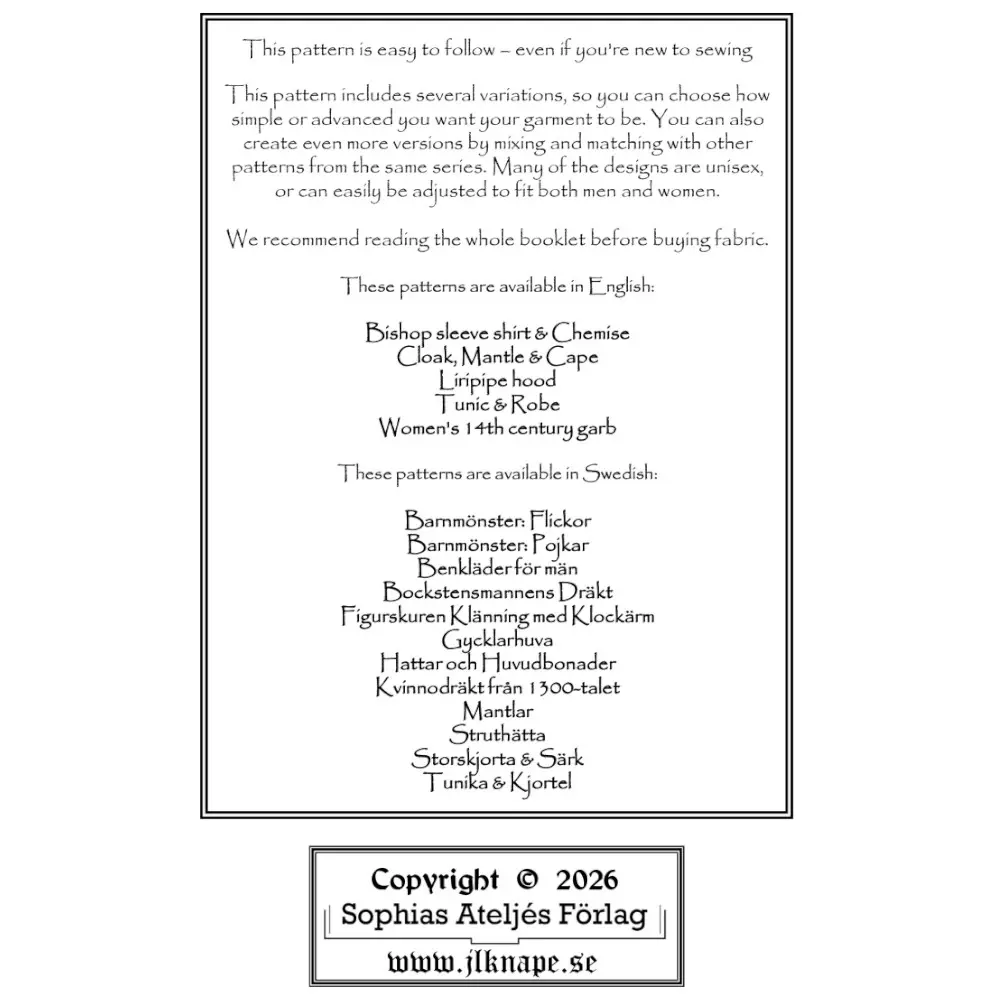 This pattern is easy to follow – even if you're new to sewing

This pattern includes several variations, so you can choose how simple or advanced you want your garment to be. You can also create even more versions by mixing and matching with other patterns from the same series. Many of the designs are unisex, or can easily be adjusted to fit both men and women.

We recommend reading the whole booklet before buying fabric.

These patterns are available in English:

Bishop sleeve shirt & Chemise
Cloak, Mantle & Cape
Liripipe hood
Tunic & Robe
Women's 14th century garb

These patterns are available in Swedish:

Barnmönster: Flickor
Barnmönster: Pojkar
Benkläder för män
Bockstensmannens Dräkt
Figurskuren Klänning med Klockärm
Gycklarhuva
Hattar och Huvudbonader
Kvinnodräkt från 1300-talet
Mantlar
Struthätta
Storskjorta & Särk
Tunika & Kjortel

Copyright © 2026
Sophias Ateljés Förlag
www.jlknape.se